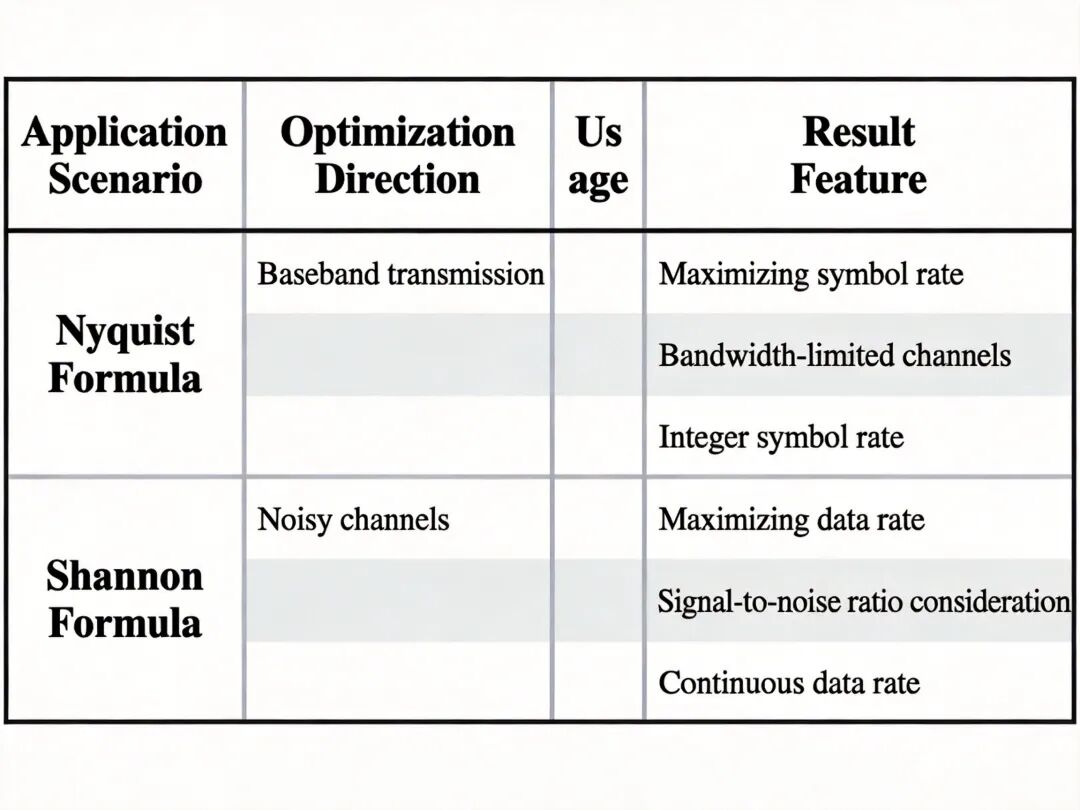 | Application Scenario | Optimization Direction | Us age | Result Feature |
|---|---|---|---|
| Nyquist Formula | Baseband transmission | | Maximizing symbol rate |
| | | | Bandwidth-limited channels |
| | | | Integer symbol rate |
| Shannon Formula | Noisy channels | | Maximizing data rate |
| | | | Signal-to-noise ratio consideration |
| | | | Continuous data rate |